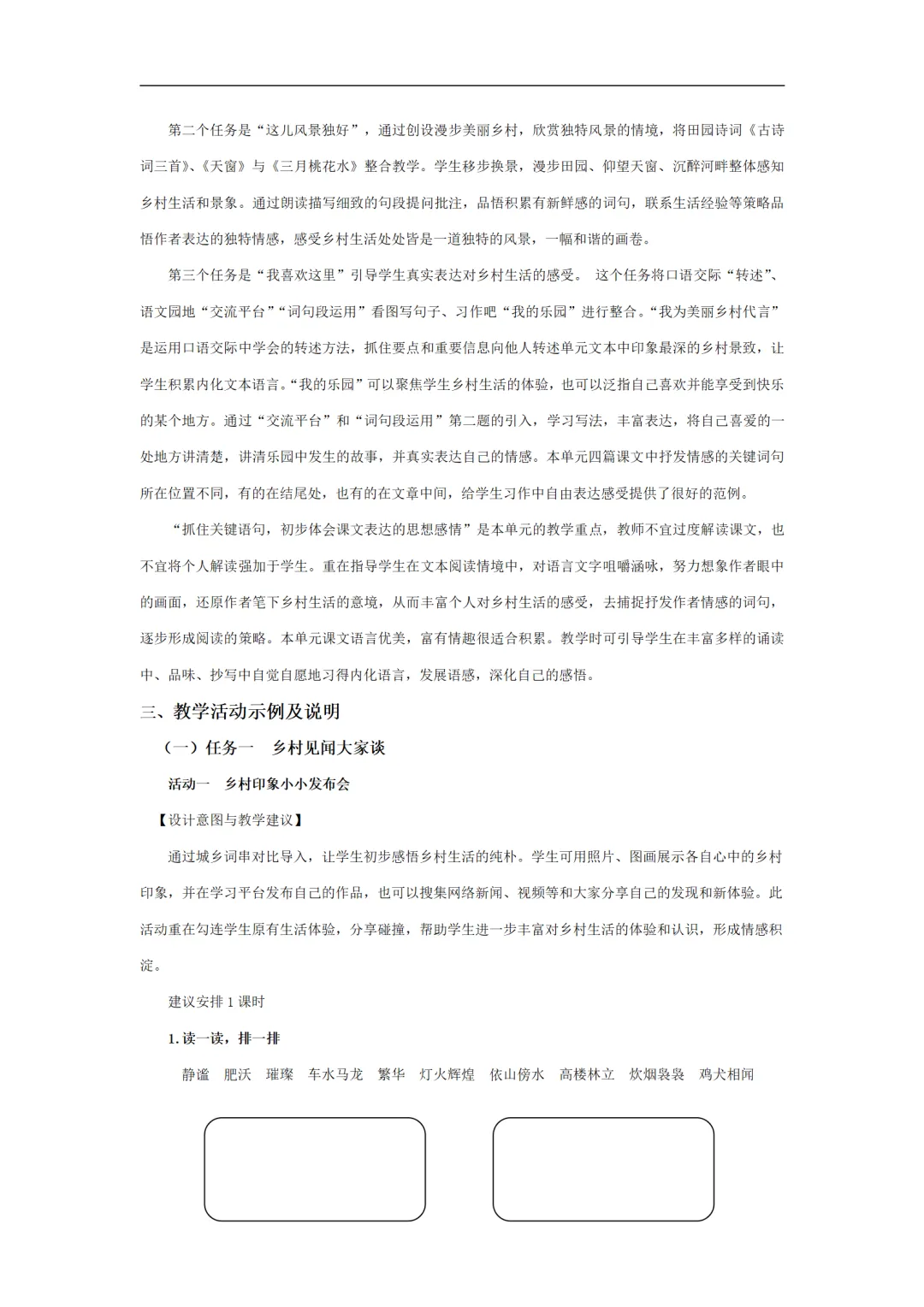 第二个任务是“这儿风景独好”，通过创设漫步美丽乡村，欣赏独特风景的情境，将田园诗词《古诗词三首》、《天窗》与《三月桃花水》整合教学。学生移步换景，漫步田园、仰望天窗、沉醉河畔整体感知乡村生活和景象。通过朗读描写细致的句段提问批注，品悟积累有新鲜感的词句，联系生活经验等策略品悟作者表达的独特情感，感受乡村生活处处皆是一道独特的风景，一幅和谐的画卷。

第三个任务是“我喜欢这里”引导学生真实表达对乡村生活的感受。 这个任务将口语交际“转述”、语文园地“交流平台”“词句段运用”看图写句子、习作吧“我的乐园”进行整合。“我为美丽乡村代言”是运用口语交际中学会的转述方法，抓住要点和重要信息向他人转述单元文本中印象最深的乡村景致，让学生积累内化文本语言。“我的乐园”可以聚焦学生乡村生活的体验，也可以泛指自己喜欢并能享受到快乐的某个地方。通过“交流平台”和“词句段运用”第二题的引入，学习写法，丰富表达，将自己喜爱的一处地方讲清楚，讲清乐园中发生的故事，并真实表达自己的情感。本单元四篇课文中抒发情感的关键词句所在位置不同，有的在结尾处，也有的在文章中间，给学生习作中自由表达感受提供了很好的范例。

“抓住关键语句，初步体会课文表达的思想感情”是本单元的教学重点，教师不宜过度解读课文，也不宜将个人解读强加于学生。重在指导学生在文本阅读情境中，对语言文字咀嚼涵咏，努力想象作者眼中的画面，还原作者笔下乡村生活的意境，从而丰富个人对乡村生活的感受，去捕捉抒发作者情感的词句，逐步形成阅读的策略。本单元课文语言优美，富有情趣很适合积累。教学时可引导学生在丰富多样的诵读中、品味、抄写中自觉自愿地习得内化语言，发展语感，深化自己的感悟。

三、教学活动示例及说明

（一）任务一　乡村见闻大家谈

活动一　乡村印象小小发布会

【设计意图与教学建议】

通过城乡词串对比导入，让学生初步感悟乡村生活的纯朴。学生可用照片、图画展示各自心中的乡村印象，并在学习平台发布自己的作品，也可以搜集网络新闻、视频等和大家分享自己的发现和新体验。此活动重在勾连学生原有生活体验，分享碰撞，帮助学生进一步丰富对乡村生活的体验和认识，形成情感积淀。

建议安排 1 课时

1. 读一读，排一排

静谧　肥沃　璀璨　车水马龙　繁华　灯火辉煌　依山傍水　高楼林立　炊烟袅袅　鸡犬相闻